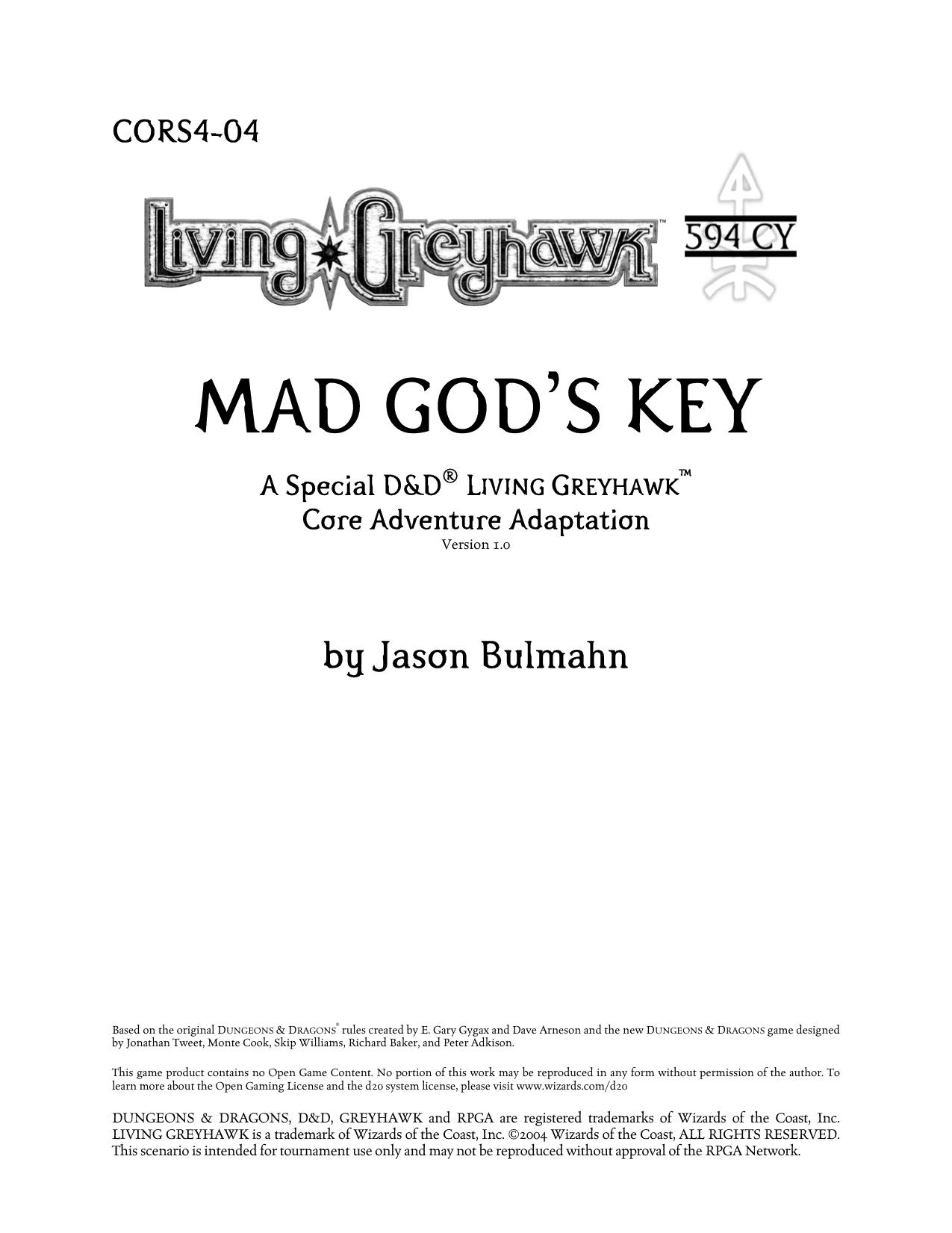 CORS4-04

Living Greyhawk™ 594 CY

MAD GOD'S KEY

A Special D&D® LIVING GREYHAWK™
Core Adventure Adaptation
Version 1.0

by Jason Bulmahn

Based on the original DUNGEONS & DRAGONS® rules created by E. Gary Gygax and Dave Arneson and the new DUNGEONS & DRAGONS game designed by Jonathan Tweet, Monte Cook, Skip Williams, Richard Baker, and Peter Adkison.

This game product contains no Open Game Content. No portion of this work may be reproduced in any form without permission of the author. To learn more about the Open Gaming License and the d20 system license, please visit www.wizards.com/d20

DUNGEONS & DRAGONS, D&D, GREYHAWK and RPGA are registered trademarks of Wizards of the Coast, Inc. LIVING GREYHAWK is a trademark of Wizards of the Coast, Inc. ©2004 Wizards of the Coast, ALL RIGHTS RESERVED. This scenario is intended for tournament use only and may not be reproduced without approval of the RPGA Network.